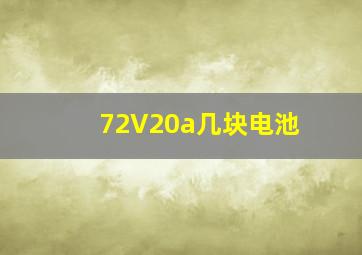 72V20a几块电池